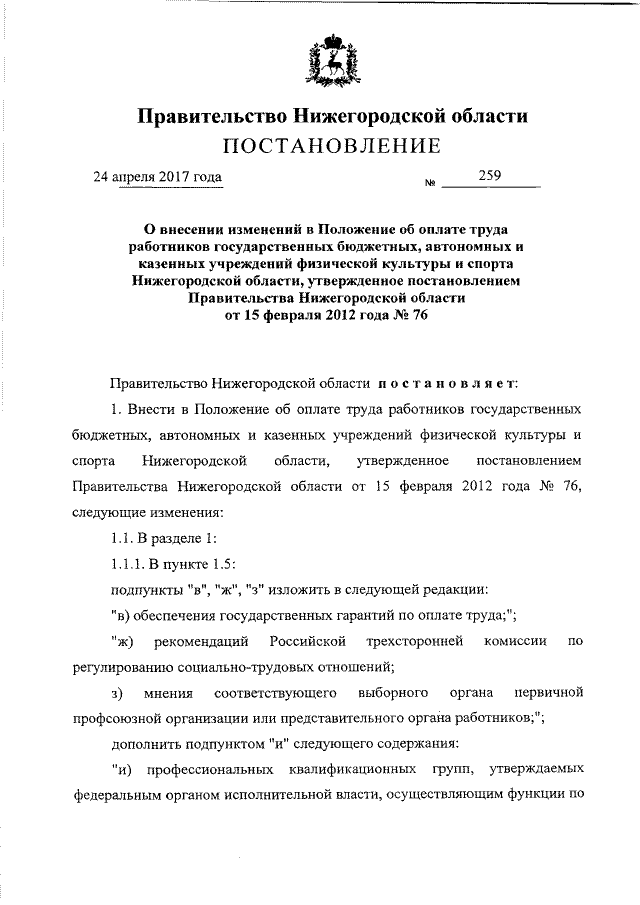 Правительство Нижегородской области
ПОСТАНОВЛЕНИЕ

24 апреля 2017 года № 259

О внесении изменений в Положение об оплате труда работников государственных бюджетных, автономных и казенных учреждений физической культуры и спорта Нижегородской области, утвержденное постановлением Правительства Нижегородской области от 15 февраля 2012 года № 76

Правительство Нижегородской области постановляет:

1. Внести в Положение об оплате труда работников государственных бюджетных, автономных и казенных учреждений физической культуры и спорта Нижегородской области, утвержденное постановлением Правительства Нижегородской области от 15 февраля 2012 года № 76, следующие изменения:

1.1. В разделе 1:

1.1.1. В пункте 1.5:

подпункты "в", "ж", "з" изложить в следующей редакции:

"в) обеспечения государственных гарантий по оплате труда;";

"ж) рекомендаций Российской трехсторонней комиссии по регулированию социально-трудовых отношений;

з) мнения соответствующего выборного органа первичной профсоюзной организации или представительного органа работников;";

дополнить подпунктом "и" следующего содержания:

"и) профессиональных квалификационных групп, утверждаемых федеральным органом исполнительной власти, осуществляющим функции по